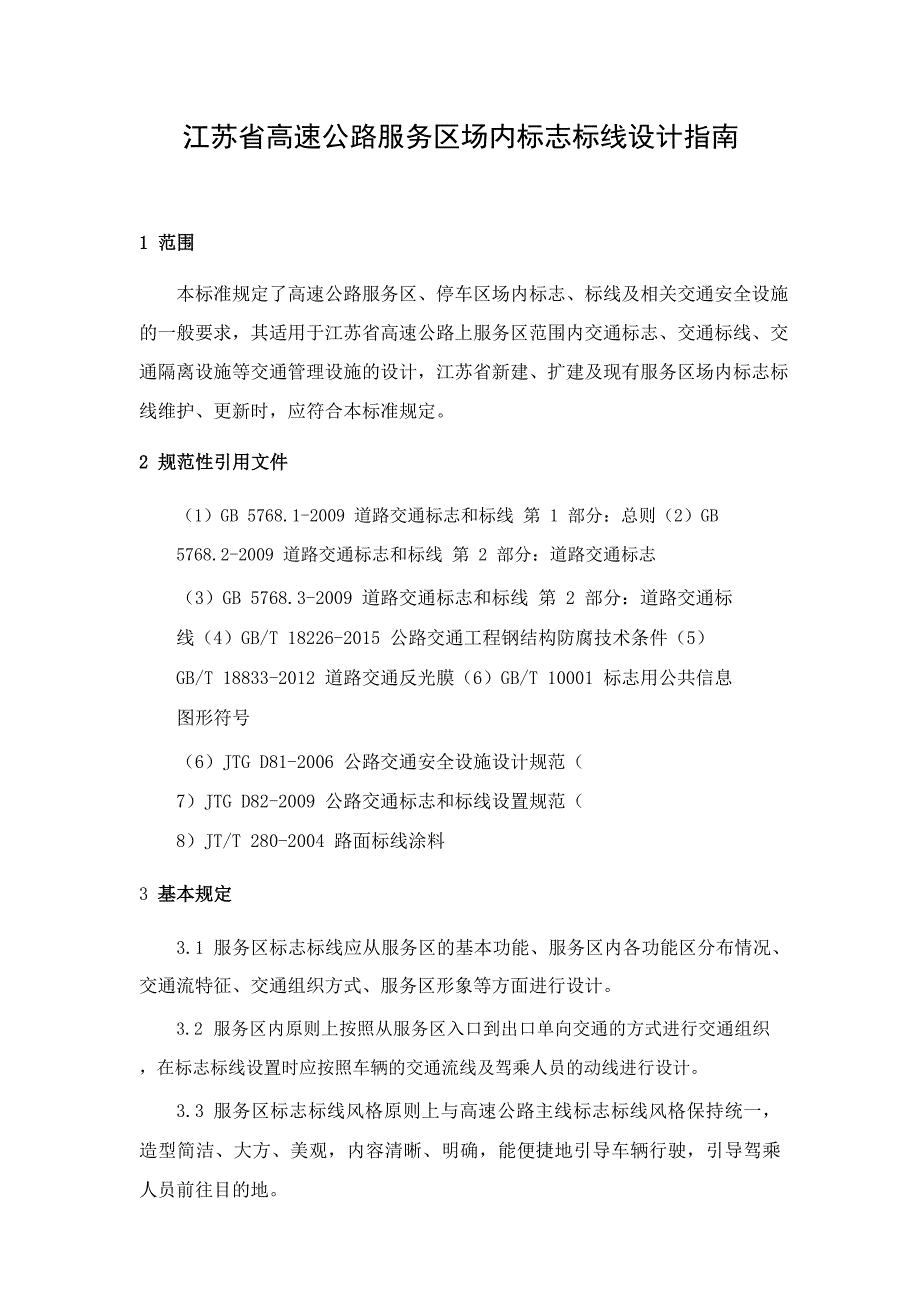 江苏省高速公路服务区场内标志标线设计指南

1 范围

本标准规定了高速公路服务区、停车区场内标志、标线及相关交通安全设施的一般要求，其适用于江苏省高速公路上服务区范围内交通标志、交通标线、交通隔离设施等交通管理设施的设计，江苏省新建、扩建及现有服务区场内标志标线维护、更新时，应符合本标准规定。

2 规范性引用文件

（1）GB 5768.1-2009 道路交通标志和标线 第 1 部分：总则（2）GB 5768.2-2009 道路交通标志和标线 第 2 部分：道路交通标志

（3）GB 5768.3-2009 道路交通标志和标线 第 2 部分：道路交通标线（4）GB/T 18226-2015 公路交通工程钢结构防腐技术条件（5）GB/T 18833-2012 道路交通反光膜（6）GB/T 10001 标志用公共信息图形符号

（6）JTG D81-2006 公路交通安全设施设计规范（

7）JTG D82-2009 公路交通标志和标线设置规范（

8）JT/T 280-2004 路面标线涂料

3 基本规定

3.1 服务区标志标线应从服务区的基本功能、服务区内各功能区分布情况、交通流特征、交通组织方式、服务区形象等方面进行设计。

3.2 服务区内原则上按照从服务区入口到出口单向交通的方式进行交通组织，在标志标线设置时应按照车辆的交通流线及驾乘人员的动线进行设计。

3.3 服务区标志标线风格原则上与高速公路主线标志标线风格保持统一，造型简洁、大方、美观，内容清晰、明确，能便捷地引导车辆行驶，引导驾乘人员前往目的地。